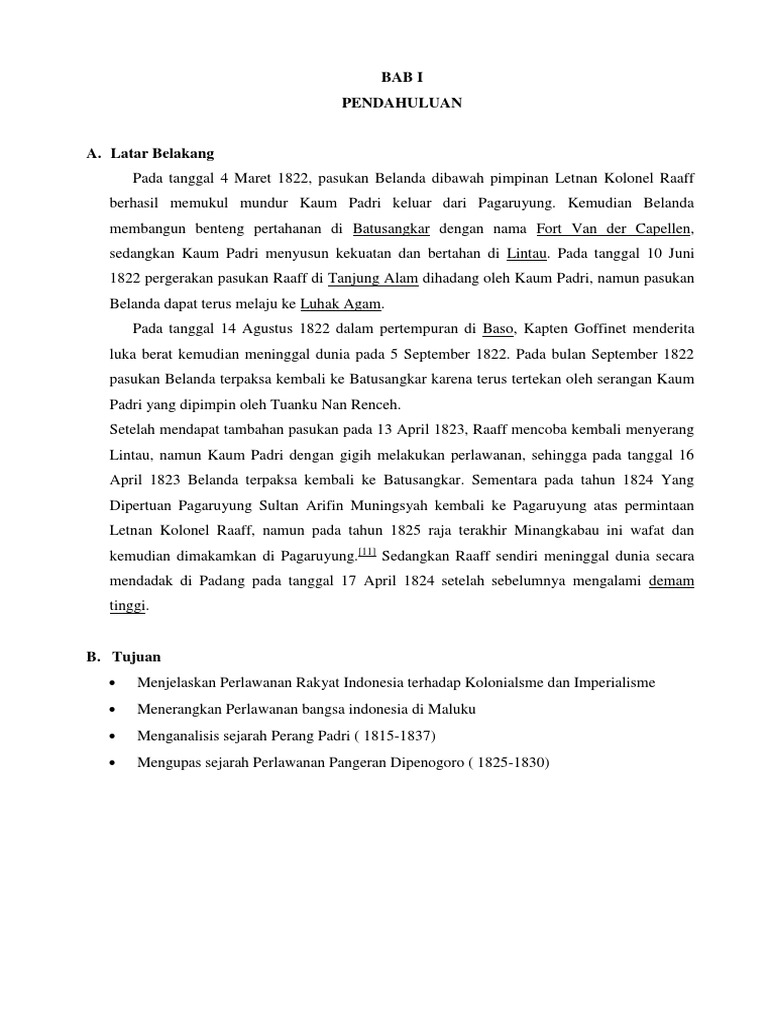 BAB I
PENDAHULUAN

A. Latar Belakang

Pada tanggal 4 Maret 1822, pasukan Belanda dibawah pimpinan Letnan Kolonel Raaff berhasil memukul mundur Kaum Padri keluar dari Pagaruyung. Kemudian Belanda membangun benteng pertahanan di Batusangkar dengan nama Fort Van der Capellen, sedangkan Kaum Padri menyusun kekuatan dan bertahan di Lintau. Pada tanggal 10 Juni 1822 pergerakan pasukan Raaff di Tanjung Alam dihadang oleh Kaum Padri, namun pasukan Belanda dapat terus melaju ke Luhak Agam.

Pada tanggal 14 Agustus 1822 dalam pertempuran di Baso, Kapten Goffinet menderita luka berat kemudian meninggal dunia pada 5 September 1822. Pada bulan September 1822 pasukan Belanda terpaksa kembali ke Batusangkar karena terus tertekan oleh serangan Kaum Padri yang dipimpin oleh Tuanku Nan Renceh.

Setelah mendapat tambahan pasukan pada 13 April 1823, Raaff mencoba kembali menyerang Lintau, namun Kaum Padri dengan gigih melakukan perlawanan, sehingga pada tanggal 16 April 1823 Belanda terpaksa kembali ke Batusangkar. Sementara pada tahun 1824 Yang Dipertuan Pagaruyung Sultan Arifin Muningsyah kembali ke Pagaruyung atas permintaan Letnan Kolonel Raaff, namun pada tahun 1825 raja terakhir Minangkabau ini wafat dan kemudian dimakamkan di Pagaruyung.[11] Sedangkan Raaff sendiri meninggal dunia secara mendadak di Padang pada tanggal 17 April 1824 setelah sebelumnya mengalami demam tinggi.

B. Tujuan

• Menjelaskan Perlawanan Rakyat Indonesia terhadap Kolonialsme dan Imperialisme
• Menerangkan Perlawanan bangsa indonesia di Maluku
• Menganalisis sejarah Perang Padri ( 1815-1837)
• Mengupas sejarah Perlawanan Pangeran Dipenogoro ( 1825-1830)